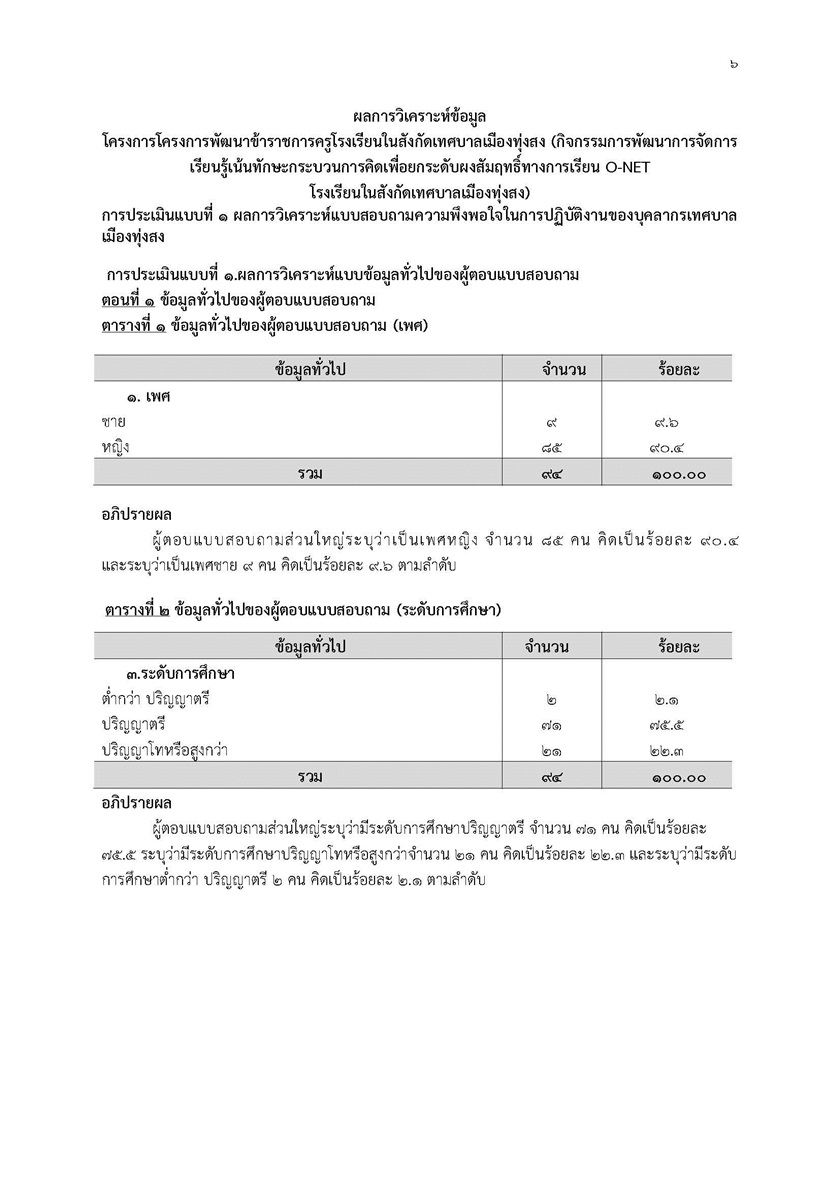 ๖

ผลการวิเคราะห์ข้อมูล
โครงการโครงการพัฒนาข้าราชการครูโรงเรียนในสังกัดเทศบาลเมืองทุ่งสง (กิจกรรมการพัฒนาการจัดการเรียนรู้เน้นทักษะกระบวนการคิดเพื่อยกระดับผงสัมฤทธิ์ทางการเรียน O-NET โรงเรียนในสังกัดเทศบาลเมืองทุ่งสง)
การประเมินแบบที่ ๑ ผลการวิเคราะห์แบบสอบถามความพึงพอใจในการปฏิบัติงานของบุคลากรเทศบาลเมืองทุ่งสง

การประเมินแบบที่ ๑.ผลการวิเคราะห์แบบข้อมูลทั่วไปของผู้ตอบแบบสอบถาม
ตอนที่ ๑ ข้อมูลทั่วไปของผู้ตอบแบบสอบถาม
ตารางที่ ๑ ข้อมูลทั่วไปของผู้ตอบแบบสอบถาม (เพศ)

| ข้อมูลทั่วไป | จำนวน | ร้อยละ |
|---|---|---|
| ๑. เพศ | | |
| ชาย | ๙ | ๙.๖ |
| หญิง | ๘๕ | ๙๐.๔ |
| รวม | ๙๔ | ๑๐๐.๐๐ |

อภิปรายผล
ผู้ตอบแบบสอบถามส่วนใหญ่ระบุว่าเป็นเพศหญิง จำนวน ๘๕ คน คิดเป็นร้อยละ ๙๐.๔ และระบุว่าเป็นเพศชาย ๙ คน คิดเป็นร้อยละ ๙.๖ ตามลำดับ

ตารางที่ ๒ ข้อมูลทั่วไปของผู้ตอบแบบสอบถาม (ระดับการศึกษา)

| ข้อมูลทั่วไป | จำนวน | ร้อยละ |
|---|---|---|
| ๓.ระดับการศึกษา | | |
| ต่ำกว่า ปริญญาตรี | ๒ | ๒.๑ |
| ปริญญาตรี | ๗๑ | ๗๕.๕ |
| ปริญญาโทหรือสูงกว่า | ๒๑ | ๒๒.๓ |
| รวม | ๙๔ | ๑๐๐.๐๐ |

อภิปรายผล
ผู้ตอบแบบสอบถามส่วนใหญ่ระบุว่ามีระดับการศึกษาปริญญาตรี จำนวน ๗๑ คน คิดเป็นร้อยละ ๗๕.๕ ระบุว่ามีระดับการศึกษาปริญญาโทหรือสูงกว่าจำนวน ๒๑ คน คิดเป็นร้อยละ ๒๒.๓ และระบุว่ามีระดับการศึกษาต่ำกว่า ปริญญาตรี ๒ คน คิดเป็นร้อยละ ๒.๑ ตามลำดับ